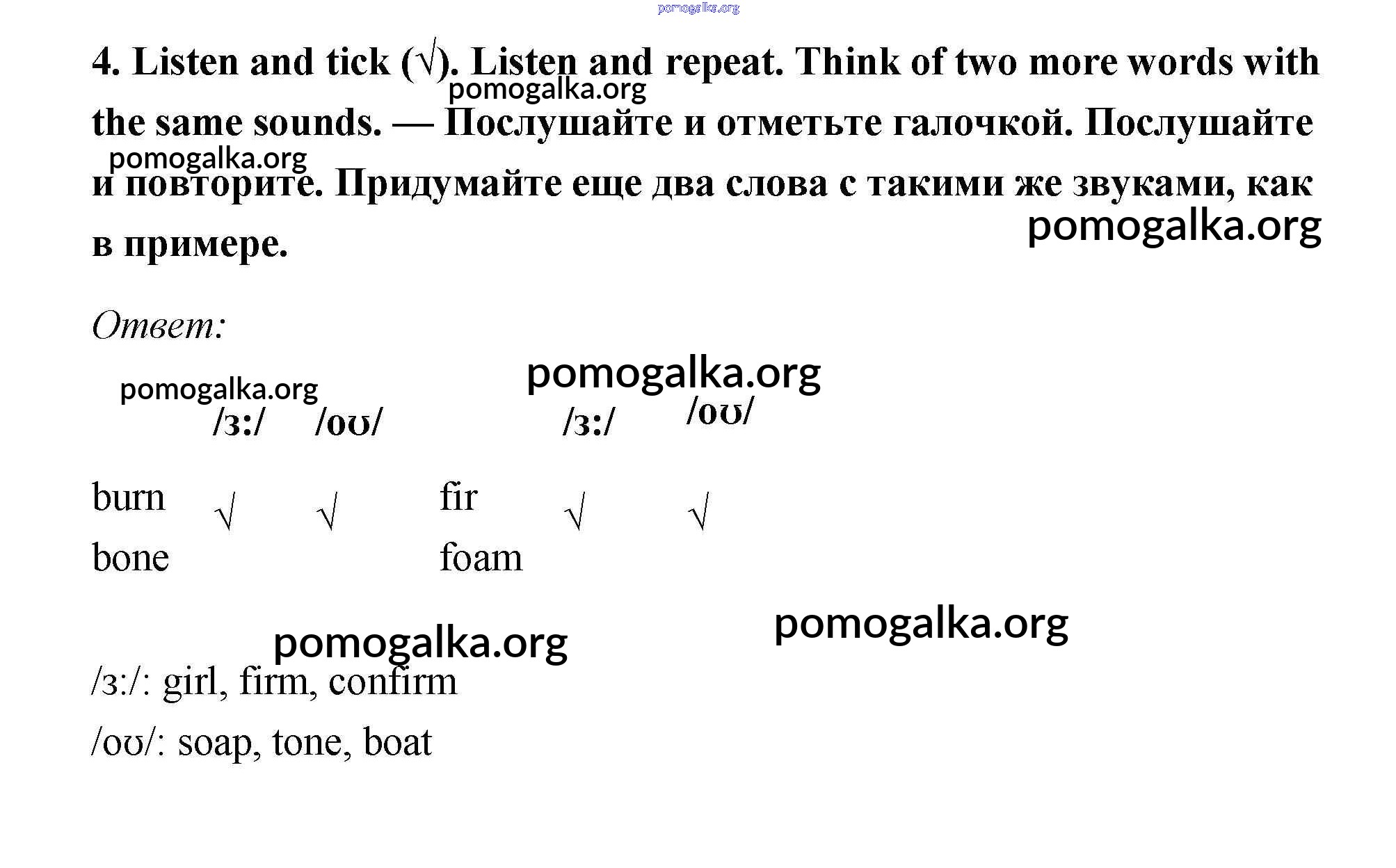 pomogalka.org

4. Listen and tick (√). Listen and repeat. Think of two more words with the same sounds. — Послушайте и отметьте галочкой. Послушайте и повторите. Придумайте еще два слова с такими же звуками, как в примере.

pomogalka.org pomogalka.org pomogalka.org

Ответ:

pomogalka.org pomogalka.org

| | /ɜ:/ | /oʊ/ | | /ɜ:/ | /oʊ/ |
|---|---|---|---|---|---|
| burn | √ | √ | fir | √ | √ |
| bone | | | foam | | |

pomogalka.org pomogalka.org

/ɜ:/: girl, firm, confirm

/oʊ/: soap, tone, boat